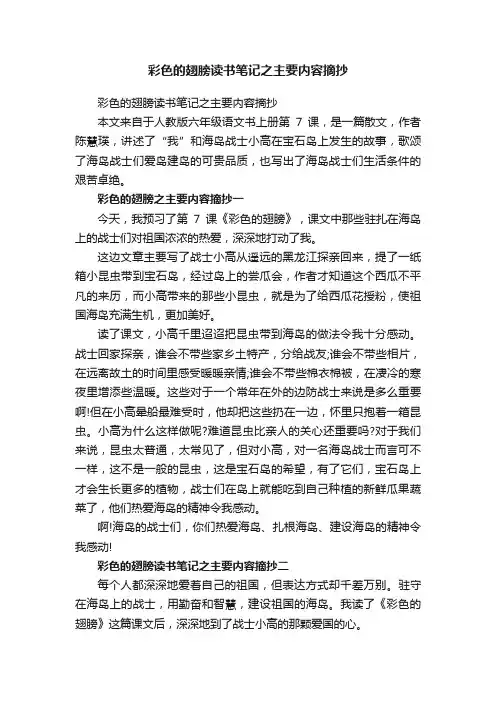 彩色的翅膀读书笔记之主要内容摘抄

彩色的翅膀读书笔记之主要内容摘抄

本文来自于人教版六年级语文书上册第 7 课，是一篇散文，作者陈慧瑛，讲述了“我”和海岛战士小高在宝石岛上发生的故事，歌颂了海岛战士们爱岛建岛的可贵品质，也写出了海岛战士们生活条件的艰苦卓绝。

彩色的翅膀之主要内容摘抄一

今天，我预习了第 7 课《彩色的翅膀》，课文中那些驻扎在海岛上的战士们对祖国浓浓的热爱，深深地打动了我。

这边文章主要写了战士小高从遥远的黑龙江探亲回来，提了一纸箱小昆虫带到宝石岛，经过岛上的尝瓜会，作者才知道这个西瓜不平凡的来历，而小高带来的那些小昆虫，就是为了给西瓜花授粉，使祖国海岛充满生机，更加美好。

读了课文，小高千里迢迢把昆虫带到海岛的做法令我十分感动。战士回家探亲，谁会不带些家乡土特产，分给战友;谁会不带些相片，在远离故土的时间里感受暖暖亲情;谁会不带些棉衣棉被，在凄冷的寒夜里增添些温暖。这些对于一个常年在外的边防战士来说是多么重要啊!但在小高晕船最难受时，他却把这些扔在一边，怀里只抱着一箱昆虫。小高为什么这样做呢?难道昆虫比亲人的关心还重要吗?对于我们来说，昆虫太普通，太常见了，但对小高，对一名海岛战士而言可不一样，这不是一般的昆虫，这是宝石岛的希望，有了它们，宝石岛上才会生长更多的植物，战士们在岛上就能吃到自己种植的新鲜瓜果蔬菜了，他们热爱海岛的精神令我感动。

啊!海岛的战士们，你们热爱海岛、扎根海岛、建设海岛的精神令我感动!

彩色的翅膀读书笔记之主要内容摘抄二

每个人都深深地爱着自己的祖国，但表达方式却千差万别。驻守在海岛上的战士，用勤奋和智慧，建设祖国的海岛。我读了《彩色的翅膀》这篇课文后，深深地到了战士小高的那颗爱国的心。